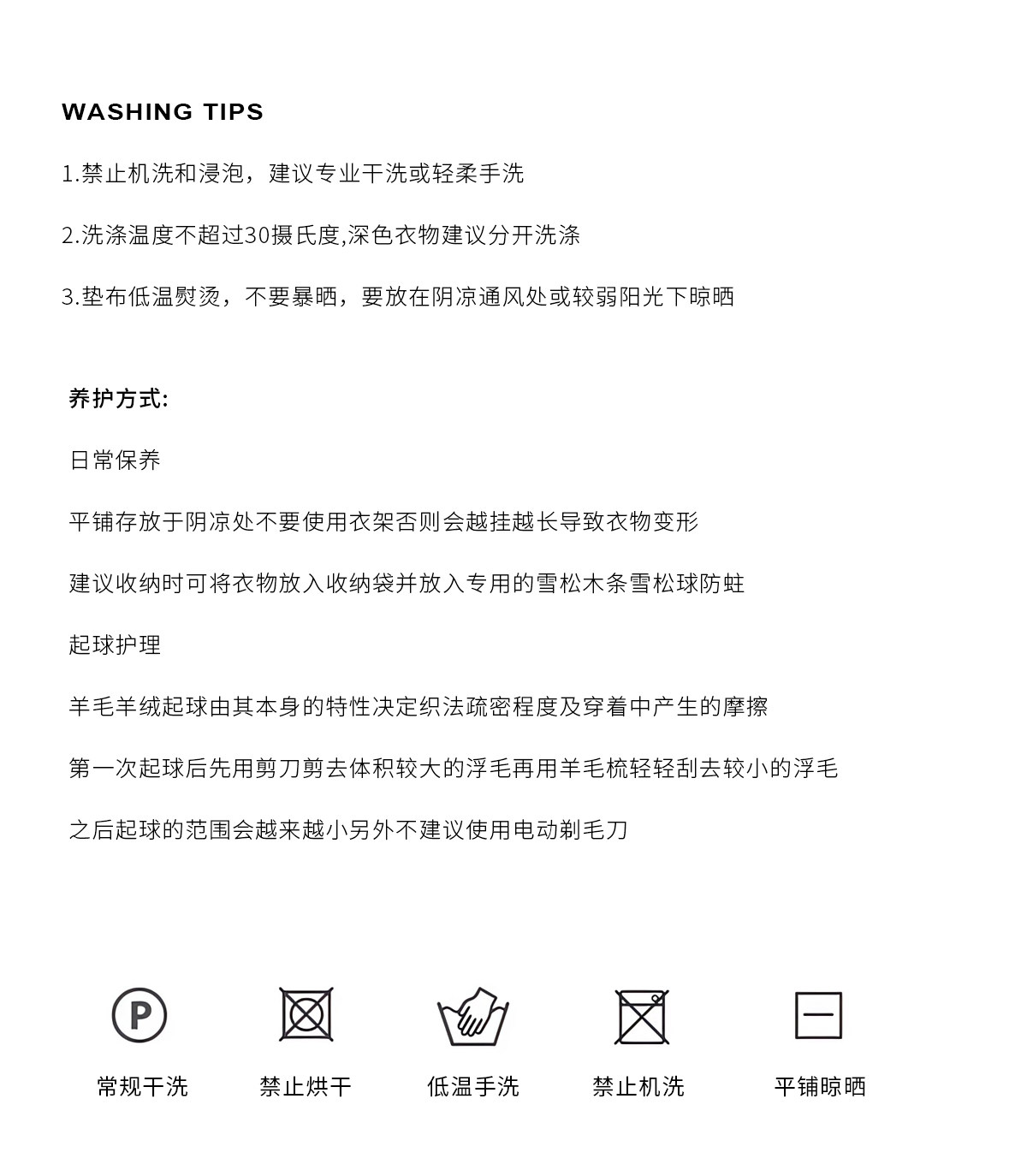 WASHING TIPS

1.禁止机洗和浸泡，建议专业干洗或轻柔手洗

2.洗涤温度不超过30摄氏度,深色衣物建议分开洗涤

3.垫布低温熨烫，不要暴晒，要放在阴凉通风处或较弱阳光下晾晒

养护方式:

日常保养

平铺存放于阴凉处不要使用衣架否则会越挂越长导致衣物变形

建议收纳时可将衣物放入收纳袋并放入专用的雪松木条雪松球防蛀

起球护理

羊毛羊绒起球由其本身的特性决定织法疏密程度及穿着中产生的摩擦

第一次起球后先用剪刀剪去体积较大的浮毛再用羊毛梳轻轻刮去较小的浮毛

之后起球的范围会越来越小另外不建议使用电动剃毛刀

P

常规干洗 禁止烘干 低温手洗 禁止机洗 平铺晾晒